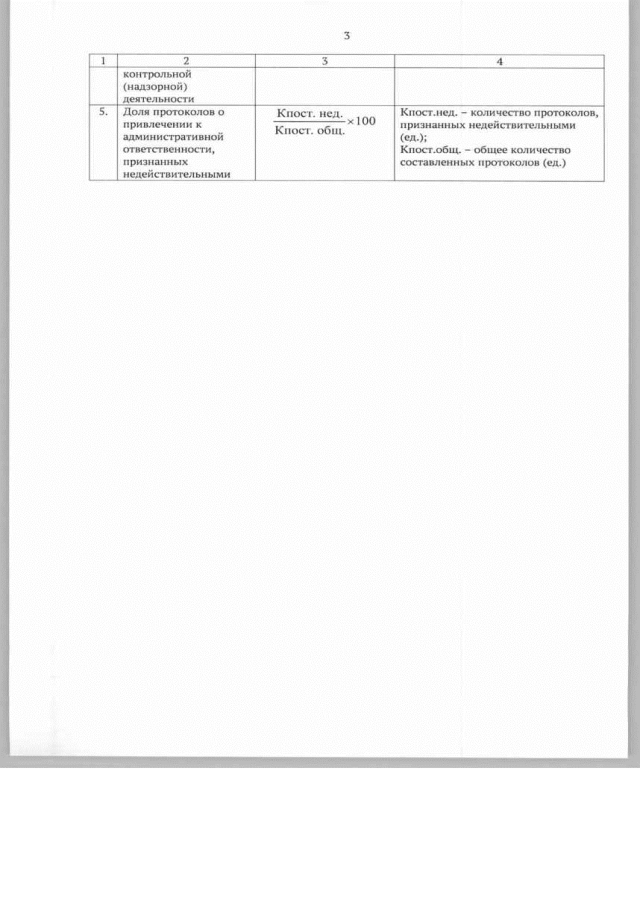 3

| 1 | 2 | 3 | 4 |
|---|---|---|---|
| | контрольной (надзорной) деятельности | | |
| 5. | Доля протоколов о привлечении к административной ответственности, признанных недействительными | $\frac{\text{Кпост. нед.}}{\text{Кпост. общ.}} \times 100$ | Кпост.нед. – количество протоколов, признанных недействительными (ед.); Кпост.общ. – общее количество составленных протоколов (ед.) |